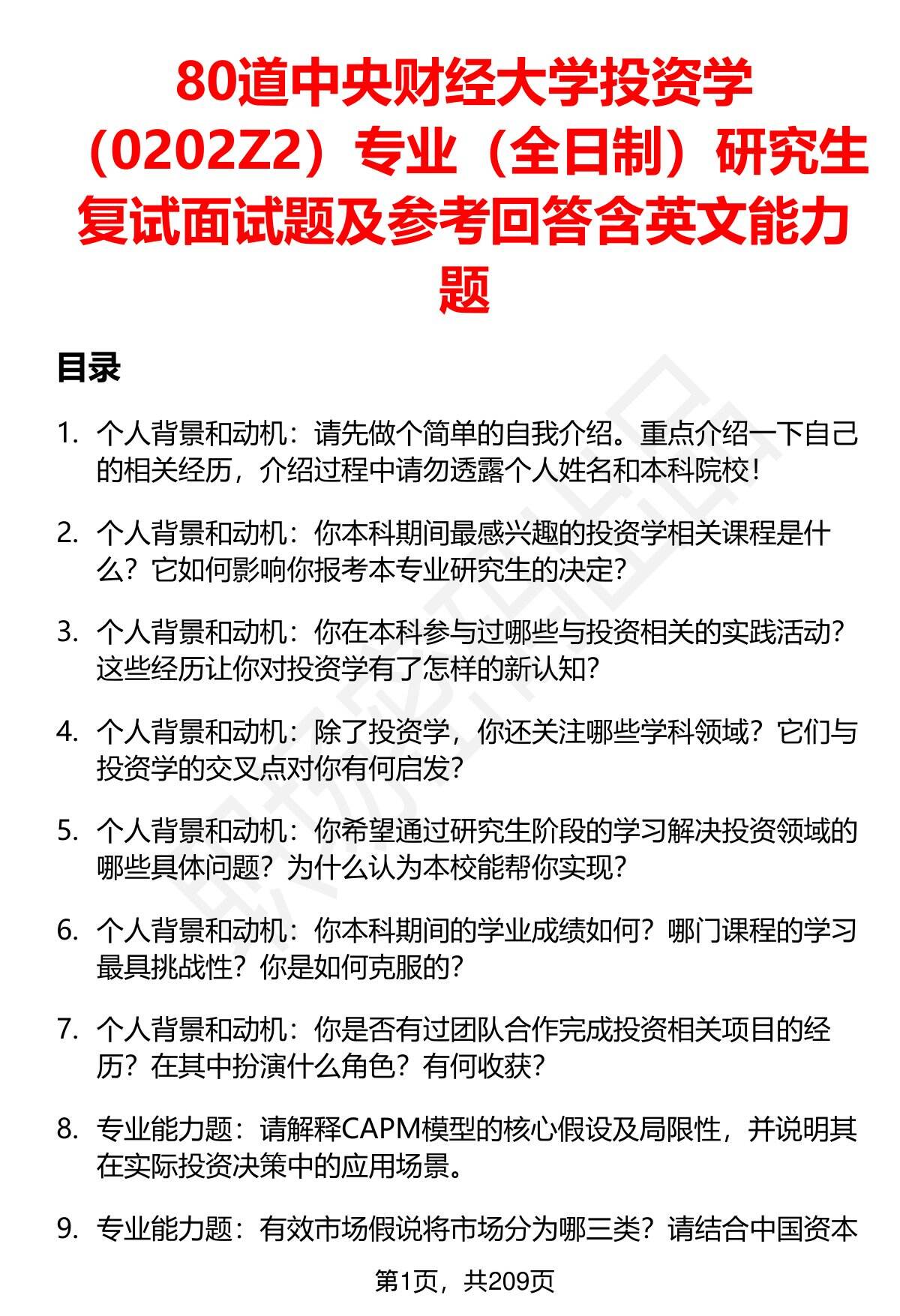 80道中央财经大学投资学（0202Z2）专业（全日制）研究生复试面试题及参考回答含英文能力题

目录

1. 个人背景和动机：请先做个简单的自我介绍。重点介绍一下自己的相关经历，介绍过程中请勿透露个人姓名和本科院校！

2. 个人背景和动机：你本科期间最感兴趣的投资学相关课程是什么？它如何影响你报考本专业研究生的决定？

3. 个人背景和动机：你在本科参与过哪些与投资相关的实践活动？这些经历让你对投资学有了怎样的新认知？

4. 个人背景和动机：除了投资学，你还关注哪些学科领域？它们与投资学的交叉点对你有何启发？

5. 个人背景和动机：你希望通过研究生阶段的学习解决投资领域的哪些具体问题？为什么认为本校能帮你实现？

6. 个人背景和动机：你本科期间的学业成绩如何？哪门课程的学习最具挑战性？你是如何克服的？

7. 个人背景和动机：你是否有过团队合作完成投资相关项目的经历？在其中扮演什么角色？有何收获？

8. 专业能力题：请解释CAPM模型的核心假设及局限性，并说明其在实际投资决策中的应用场景。

9. 专业能力题：有效市场假说将市场分为哪三类？请结合中国资本

第1页，共209页